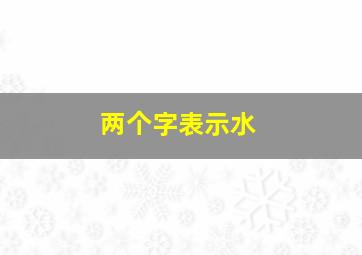 两个字表示水